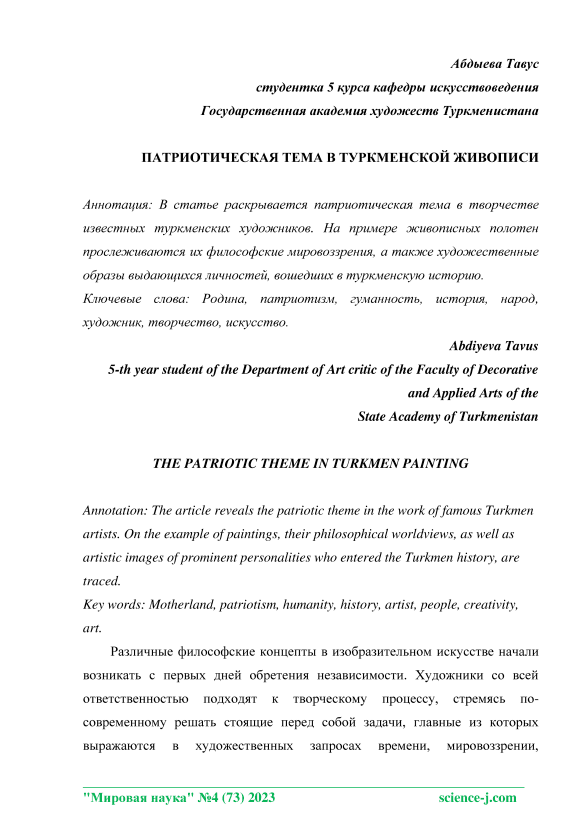 Абдыева Тавус
студентка 5 курса кафедры искусствоведения
Государственная академия художеств Туркменистана

ПАТРИОТИЧЕСКАЯ ТЕМА В ТУРКМЕНСКОЙ ЖИВОПИСИ

Аннотация: В статье раскрывается патриотическая тема в творчестве известных туркменских художников. На примере живописных полотен прослеживаются их философские мировоззрения, а также художественные образы выдающихся личностей, вошедших в туркменскую историю.
Ключевые слова: Родина, патриотизм, гуманность, история, народ, художник, творчество, искусство.

Abdiyeva Tavus
5-th year student of the Department of Art critic of the Faculty of Decorative and Applied Arts of the
State Academy of Turkmenistan

THE PATRIOTIC THEME IN TURKMEN PAINTING

Annotation: The article reveals the patriotic theme in the work of famous Turkmen artists. On the example of paintings, their philosophical worldviews, as well as artistic images of prominent personalities who entered the Turkmen history, are traced.
Key words: Motherland, patriotism, humanity, history, artist, people, creativity, art.

Различные философские концепты в изобразительном искусстве начали возникать с первых дней обретения независимости. Художники со всей ответственностью подходят к творческому процессу, стремясь по-современному решать стоящие перед собой задачи, главные из которых выражаются в художественных запросах времени, мировоззрении,

"Мировая наука" №4 (73) 2023 science-j.com